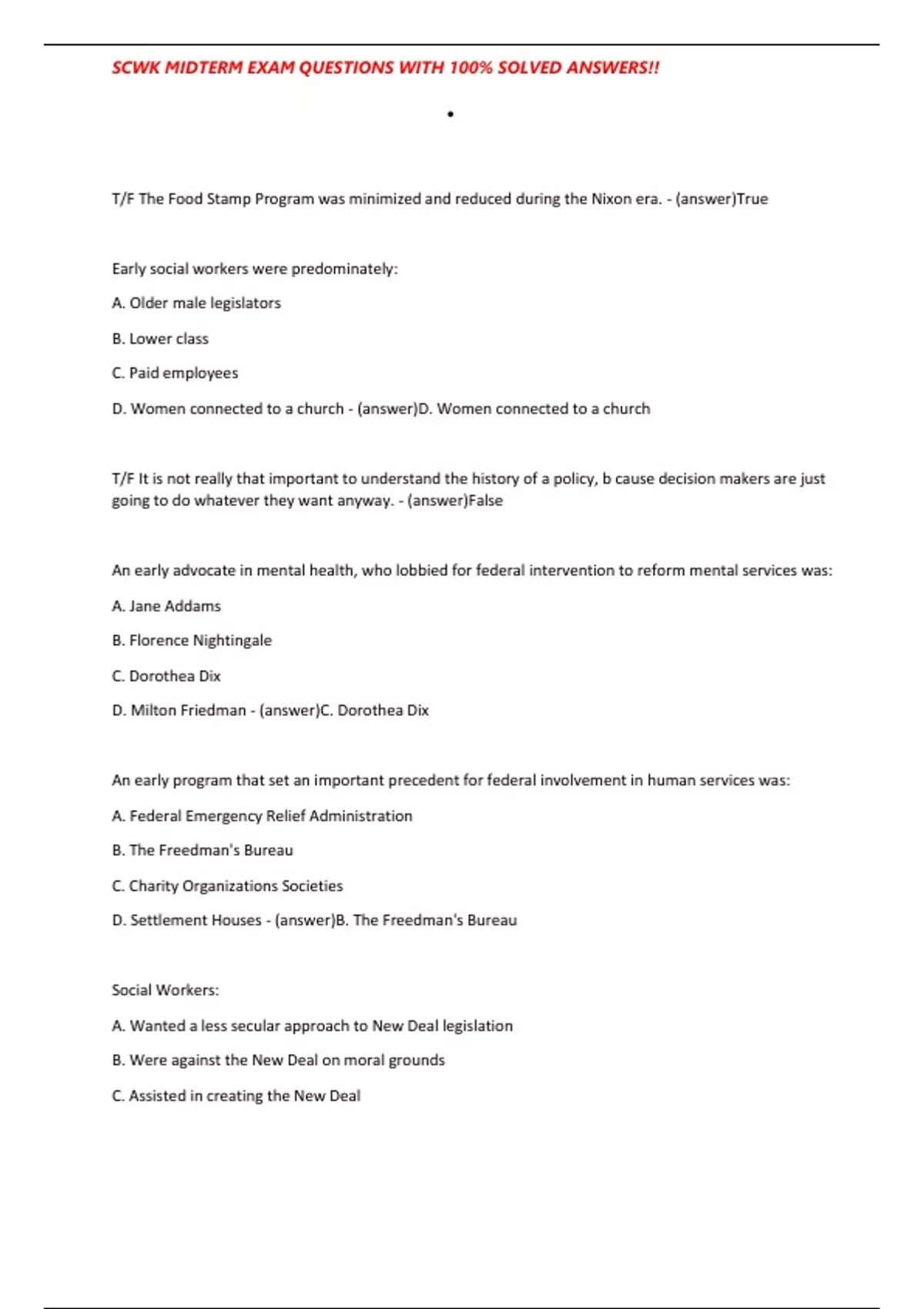 SCWK MIDTERM EXAM QUESTIONS WITH 100% SOLVED ANSWERS!!

•

T/F The Food Stamp Program was minimized and reduced during the Nixon era. - (answer)True

Early social workers were predominately:

A. Older male legislators

B. Lower class

C. Paid employees

D. Women connected to a church - (answer)D. Women connected to a church

T/F It is not really that important to understand the history of a policy, b cause decision makers are just going to do whatever they want anyway. - (answer)False

An early advocate in mental health, who lobbied for federal intervention to reform mental services was:

A. Jane Addams

B. Florence Nightingale

C. Dorothea Dix

D. Milton Friedman - (answer)C. Dorothea Dix

An early program that set an important precedent for federal involvement in human services was:

A. Federal Emergency Relief Administration

B. The Freedman's Bureau

C. Charity Organizations Societies

D. Settlement Houses - (answer)B. The Freedman's Bureau

Social Workers:

A. Wanted a less secular approach to New Deal legislation

B. Were against the New Deal on moral grounds

C. Assisted in creating the New Deal